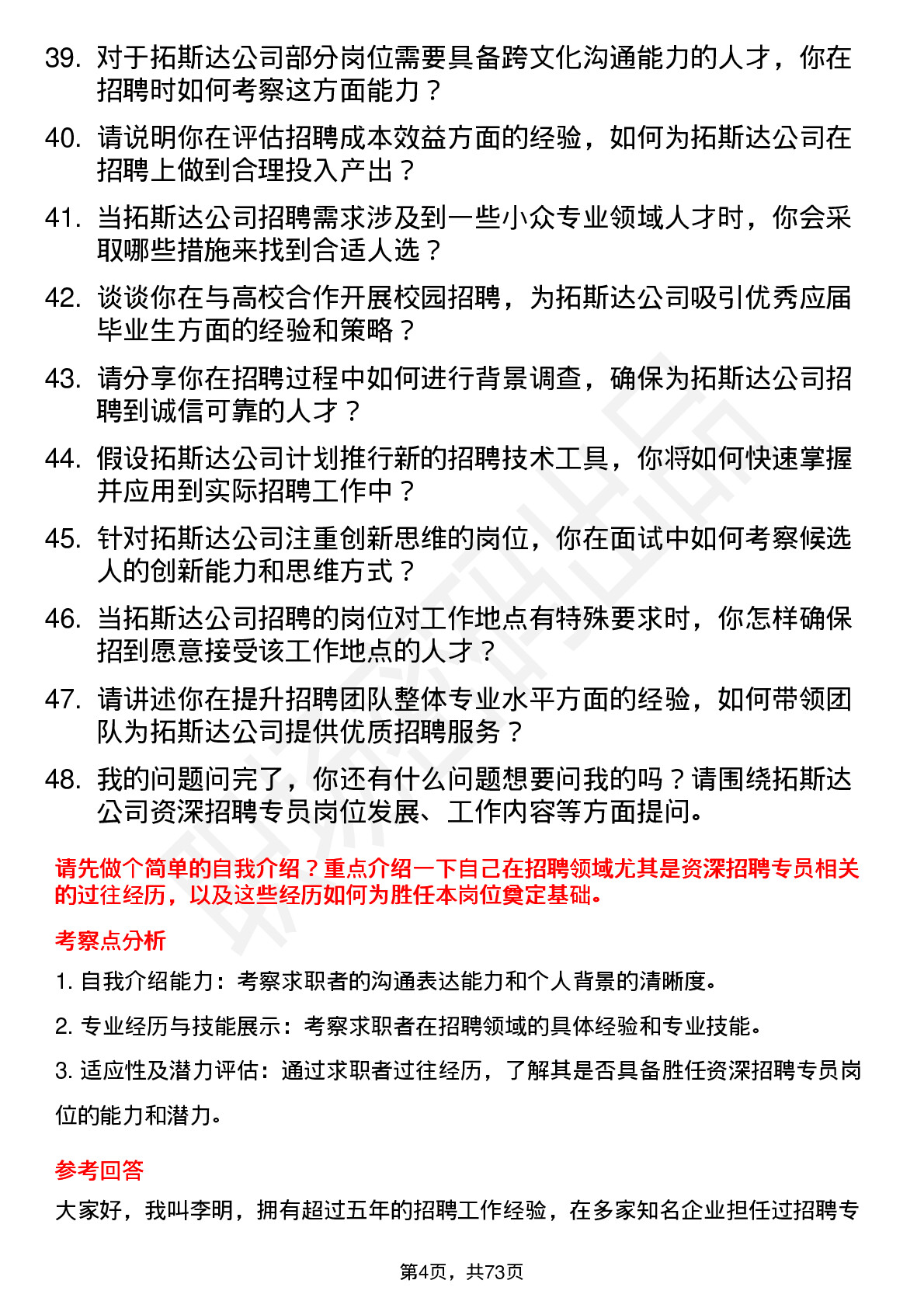 39. 对于拓斯达公司部分岗位需要具备跨文化沟通能力的人才，你在招聘时如何考察这方面能力？

40. 请说明你在评估招聘成本效益方面的经验，如何为拓斯达公司在招聘上做到合理投入产出？

41. 当拓斯达公司招聘需求涉及到一些小众专业领域人才时，你会采取哪些措施来找到合适人选？

42. 谈谈你在与高校合作开展校园招聘，为拓斯达公司吸引优秀应届毕业生方面的经验和策略？

43. 请分享你在招聘过程中如何进行背景调查，确保为拓斯达公司招聘到诚信可靠的人才？

44. 假设拓斯达公司计划推行新的招聘技术工具，你将如何快速掌握并应用到实际招聘工作中？

45. 针对拓斯达公司注重创新思维的岗位，你在面试中如何考察候选人的创新能力和思维方式？

46. 当拓斯达公司招聘的岗位对工作地点有特殊要求时，你怎样确保招到愿意接受该工作地点的人才？

47. 请讲述你在提升招聘团队整体专业水平方面的经验，如何带领团队为拓斯达公司提供优质招聘服务？

48. 我的问题问完了，你还有什么问题想要问我的吗？请围绕拓斯达公司资深招聘专员岗位发展、工作内容等方面提问。

请先做个简单的自我介绍？重点介绍一下自己在招聘领域尤其是资深招聘专员相关的过往经历，以及这些经历如何为胜任本岗位奠定基础。

考察点分析

1. 自我介绍能力：考察求职者的沟通表达能力和个人背景的清晰度。

2. 专业经历与技能展示：考察求职者在招聘领域的具体经验和专业技能。

3. 适应性及潜力评估：通过求职者过往经历，了解其是否具备胜任资深招聘专员岗位的能力和潜力。

参考回答

大家好，我叫李明，拥有超过五年的招聘工作经验，在多家知名企业担任过招聘专

第4页，共73页